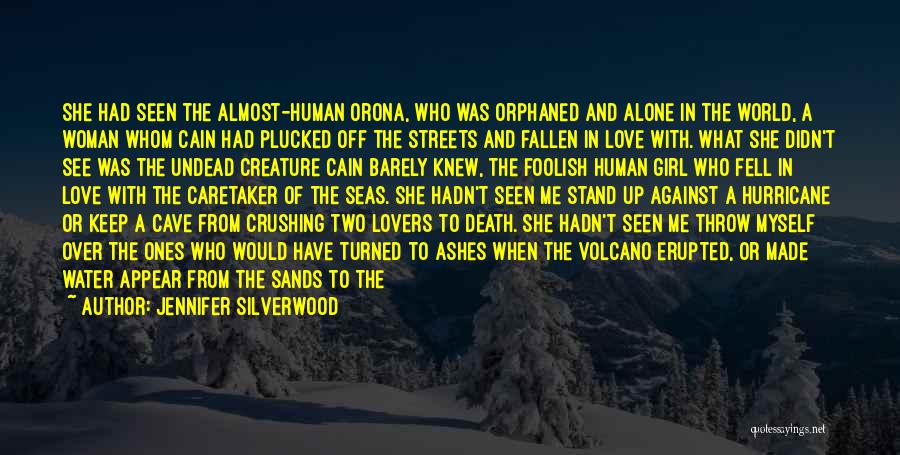 SHE HAD SEEN THE ALMOST-HUMAN ORONA, WHO WAS ORPHANED AND ALONE IN THE WORLD, A WOMAN WHOM CAIN HAD PLUCKED OFF THE STREETS AND FALLEN IN LOVE WITH. WHAT SHE DIDN'T SEE WAS THE UNDEAD CREATURE CAIN BARELY KNEW, THE FOOLISH HUMAN GIRL WHO FELL IN LOVE WITH THE CARETAKER OF THE SEAS. SHE HADN'T SEEN ME STAND UP AGAINST A HURRICANE OR KEEP A CAVE FROM CRUSHING TWO LOVERS TO DEATH. SHE HADN'T SEEN ME THROW MYSELF OVER THE ONES WHO WOULD HAVE TURNED TO ASHES WHEN THE VOLCANO ERUPTED, OR MADE WATER APPEAR FROM THE SANDS TO THE

~ AUTHOR: JENNIFER SILVERWOOD

quotessayings.net